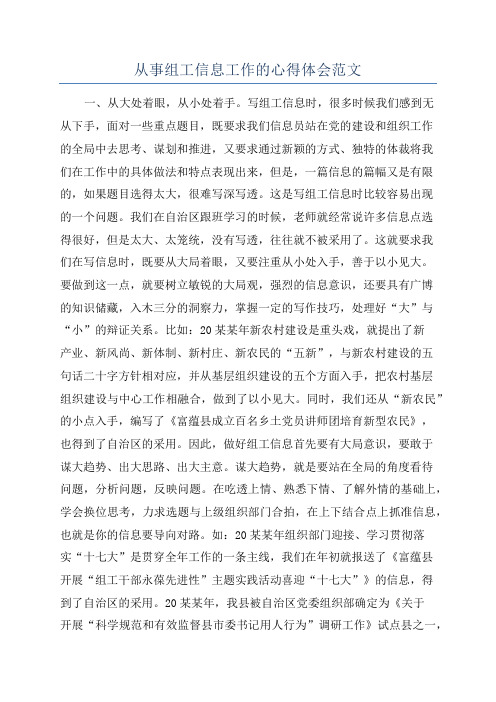 从事组工信息工作的心得体会范文

一、从大处着眼，从小处着手。写组工信息时，很多时候我们感到无从下手，面对一些重点题目，既要求我们信息员站在党的建设和组织工作的全局中去思考、谋划和推进，又要求通过新颖的方式、独特的体裁将我们在工作中的具体做法和特点表现出来，但是，一篇信息的篇幅又是有限的，如果题目选得太大，很难写深写透。这是写组工信息时比较容易出现的一个问题。我们在自治区跟班学习的时候，老师就经常说许多信息点选得很好，但是太大、太笼统，没有写透，往往就不被采用了。这就要求我们在写信息时，既要从大局着眼，又要注重从小处入手，善于以小见大。要做到这一点，就要树立敏锐的大局观，强烈的信息意识，还要具有广博的知识储藏，入木三分的洞察力，掌握一定的写作技巧，处理好“大”与“小”的辩证关系。比如：20某某年新农村建设是重头戏，就提出了新产业、新风尚、新体制、新村庄、新农民的“五新”，与新农村建设的五句话二十字方针相对应，并从基层组织建设的五个方面入手，把农村基层组织建设与中心工作相融合，做到了以小见大。同时，我们还从“新农民”的小点入手，编写了《富蕴县成立百名乡土党员讲师团培育新型农民》，也得到了自治区的采用。因此，做好组工信息首先要有大局意识，要敢于谋大趋势、出大思路、出大主意。谋大趋势，就是要站在全局的角度看待问题，分析问题，反映问题。在吃透上情、熟悉下情、了解外情的基础上，学会换位思考，力求选题与上级组织部门合拍，在上下结合点上抓准信息，也就是你的信息要导向对路。如：20某某年组织部门迎接、学习贯彻落实“十七大”是贯穿全年工作的一条主线，我们在年初就报送了《富蕴县开展“组工干部永葆先进性”主题实践活动喜迎“十七大”》的信息，得到了自治区的采用。20某某年，我县被自治区党委组织部确定为《关于开展“科学规范和有效监督县市委书记用人行为”调研工作》试点县之一，